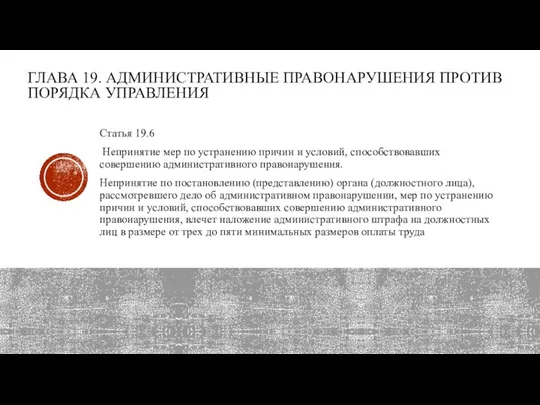 ГЛАВА 19. АДМИНИСТРАТИВНЫЕ ПРАВОНАРУШЕНИЯ ПРОТИВ ПОРЯДКА УПРАВЛЕНИЯ

Статья 19.6

Непринятие мер по устранению причин и условий, способствовавших совершению административного правонарушения.

Непринятие по постановлению (представлению) органа (должностного лица), рассмотревшего дело об административном правонарушении, мер по устранению причин и условий, способствовавших совершению административного правонарушения, влечет наложение административного штрафа на должностных лиц в размере от трех до пяти минимальных размеров оплаты труда